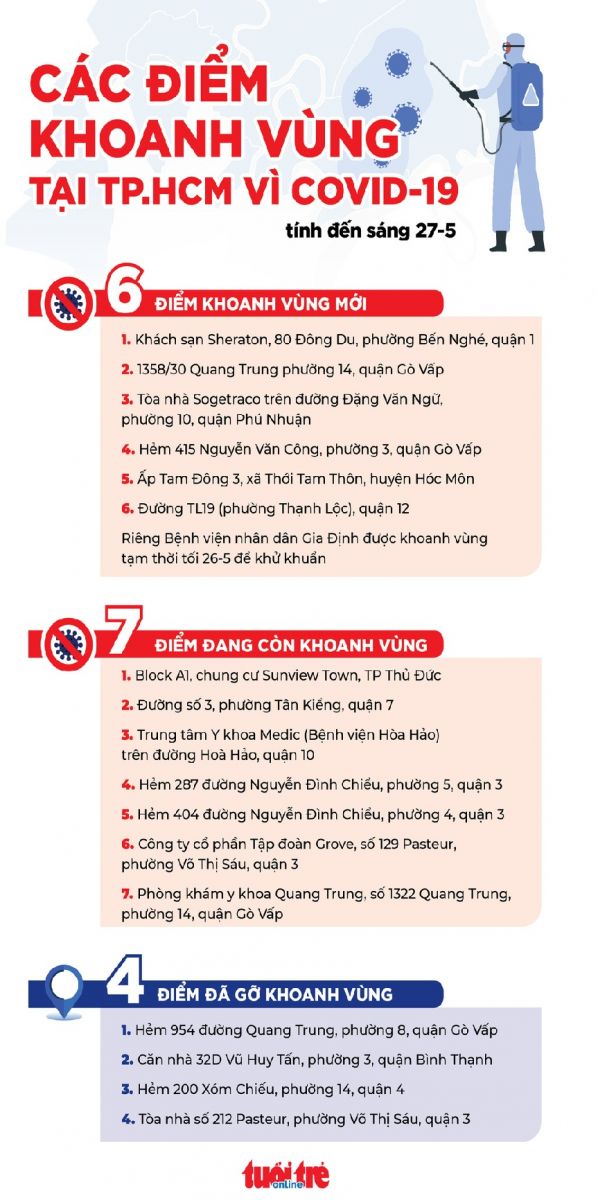 CÁC ĐIỂM KHOANH VÙNG TẠI TP.HCM VÌ COVID-19

tính đến sáng 27-5

6 ĐIỂM KHOANH VÙNG MỚI

1. Khách sạn Sheraton, 80 Đông Du, phường Bến Nghé, quận 1

2. 1358/30 Quang Trung phường 14, quận Gò Vấp

3. Tòa nhà Sogetraco trên đường Đặng Văn Ngữ, phường 10, quận Phú Nhuận

4. Hẻm 415 Nguyễn Văn Công, phường 3, quận Gò Vấp

5. Ấp Tam Đông 3, xã Thới Tam Thôn, huyện Hóc Môn

6. Đường TL19 (phường Thạnh Lộc), quận 12

Riêng Bệnh viện nhân dân Gia Định được khoanh vùng tạm thời tối 26-5 để khử khuẩn

7 ĐIỂM ĐANG CÒN KHOANH VÙNG

1. Block A1, chung cư Sunview Town, TP Thủ Đức

2. Đường số 3, phường Tân Kiểng, quận 7

3. Trung tâm Y khoa Medic (Bệnh viện Hòa Hảo) trên đường Hoà Hảo, quận 10

4. Hẻm 287 đường Nguyễn Đình Chiểu, phường 5, quận 3

5. Hẻm 404 đường Nguyễn Đình Chiểu, phường 4, quận 3

6. Công ty cổ phần Tập đoàn Grove, số 129 Pasteur, phường Võ Thị Sáu, quận 3

7. Phòng khám y khoa Quang Trung, số 1322 Quang Trung, phường 14, quận Gò Vấp

4 ĐIỂM ĐÃ GỠ KHOANH VÙNG

1. Hẻm 954 đường Quang Trung, phường 8, quận Gò Vấp

2. Căn nhà 32D Vũ Huy Tấn, phường 3, quận Bình Thạnh

3. Hẻm 200 Xóm Chiếu, phường 14, quận 4

4. Tòa nhà số 212 Pasteur, phường Võ Thị Sáu, quận 3

tuổi trẻ online